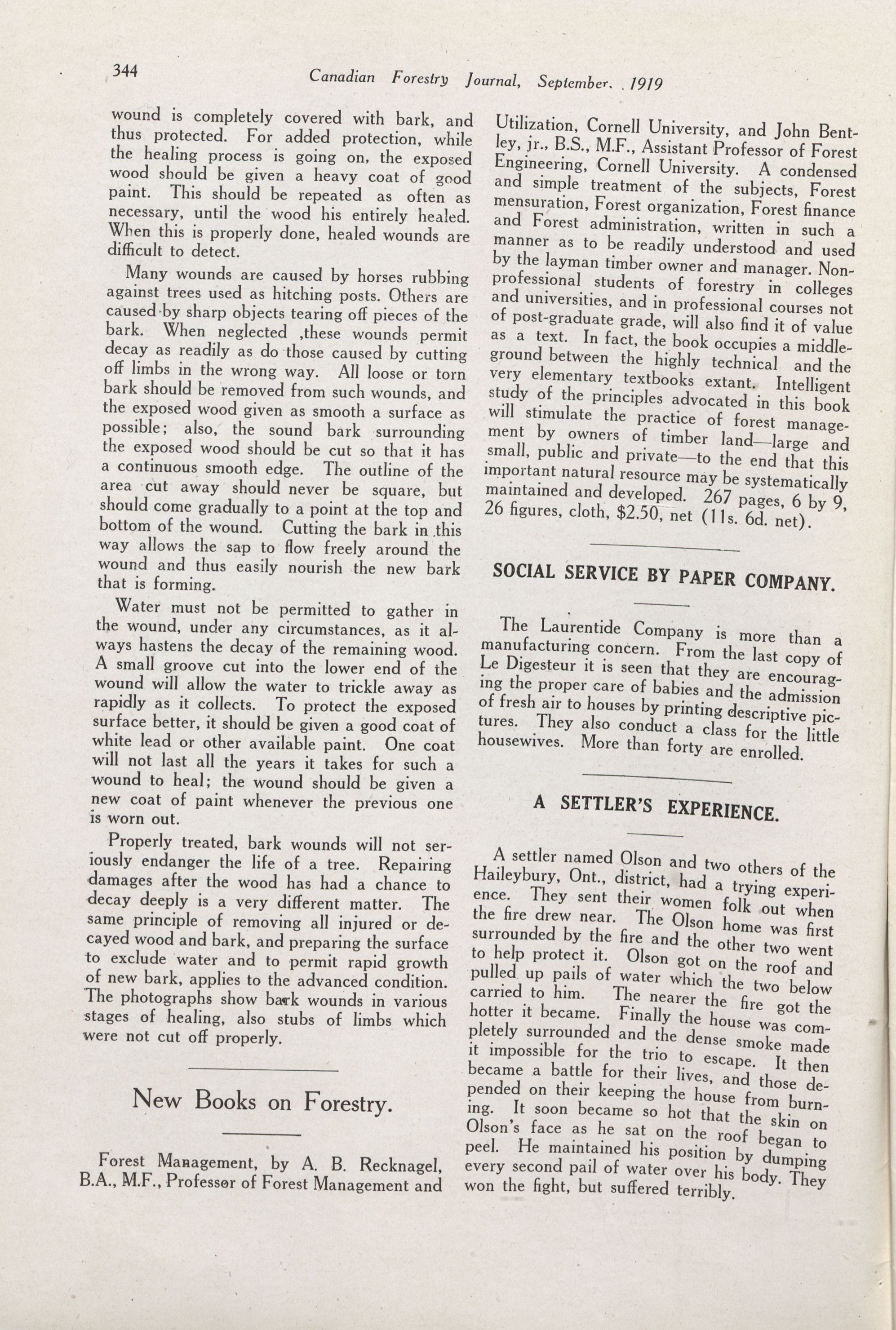 344 Canadian Forestry Journal, September, 1919

wound is completely covered with bark, and thus protected. For added protection, while the healing process is going on, the exposed wood should be given a heavy coat of good paint. This should be repeated as often as necessary, until the wood his entirely healed. When this is properly done, healed wounds are difficult to detect.

Many wounds are caused by horses rubbing against trees used as hitching posts. Others are caused by sharp objects tearing off pieces of the bark. When neglected ,these wounds permit decay as readily as do those caused by cutting off limbs in the wrong way. All loose or torn bark should be removed from such wounds, and the exposed wood given as smooth a surface as possible; also, the sound bark surrounding the exposed wood should be cut so that it has a continuous smooth edge. The outline of the area cut away should never be square, but should come gradually to a point at the top and bottom of the wound. Cutting the bark in this way allows the sap to flow freely around the wound and thus easily nourish the new bark that is forming.

Water must not be permitted to gather in the wound, under any circumstances, as it always hastens the decay of the remaining wood. A small groove cut into the lower end of the wound will allow the water to trickle away as rapidly as it collects. To protect the exposed surface better, it should be given a good coat of white lead or other available paint. One coat will not last all the years it takes for such a wound to heal; the wound should be given a new coat of paint whenever the previous one is worn out.

Properly treated, bark wounds will not seriously endanger the life of a tree. Repairing damages after the wood has had a chance to decay deeply is a very different matter. The same principle of removing all injured or decayed wood and bark, and preparing the surface to exclude water and to permit rapid growth of new bark, applies to the advanced condition. The photographs show bark wounds in various stages of healing, also stubs of limbs which were not cut off properly.

New Books on Forestry.

Forest Management, by A. B. Recknagel, B.A., M.F., Professor of Forest Management and Utilization, Cornell University, and John Bentley, jr., B.S., M.F., Assistant Professor of Forest Engineering, Cornell University. A condensed and simple treatment of the subjects, Forest mensuration, Forest organization, Forest finance and Forest administration, written in such a manner as to be readily understood and used by the layman timber owner and manager. Non-professional students of forestry in colleges and universities, and in professional courses not of post-graduate grade, will also find it of value as a text. In fact, the book occupies a middle-ground between the highly technical and the very elementary textbooks extant. Intelligent study of the principles advocated in this book will stimulate the practice of forest management by owners of timber land—large and small, public and private—to the end that this important natural resource may be systematically maintained and developed. 267 pages, 6 by 9, 26 figures, cloth, $2.50, net (11s. 6d. net).

SOCIAL SERVICE BY PAPER COMPANY.

The Laurentide Company is more than a manufacturing concern. From the last copy of Le Digesteur it is seen that they are encouraging the proper care of babies and the admission of fresh air to houses by printing descriptive pictures. They also conduct a class for the little housewives. More than forty are enrolled.

A SETTLER'S EXPERIENCE.

A settler named Olson and two others of the Haileybury, Ont., district, had a trying experience. They sent their women folk out when the fire drew near. The Olson home was first surrounded by the fire and the other two went to help protect it. Olson got on the roof and pulled up pails of water which the two below carried to him. The nearer the fire got the hotter it became. Finally the house was completely surrounded and the dense smoke made it impossible for the trio to escape. It then became a battle for their lives, and those depended on their keeping the house from burning. It soon became so hot that the skin on Olson's face as he sat on the roof began to peel. He maintained his position by dumping every second pail of water over his body. They won the fight, but suffered terribly.